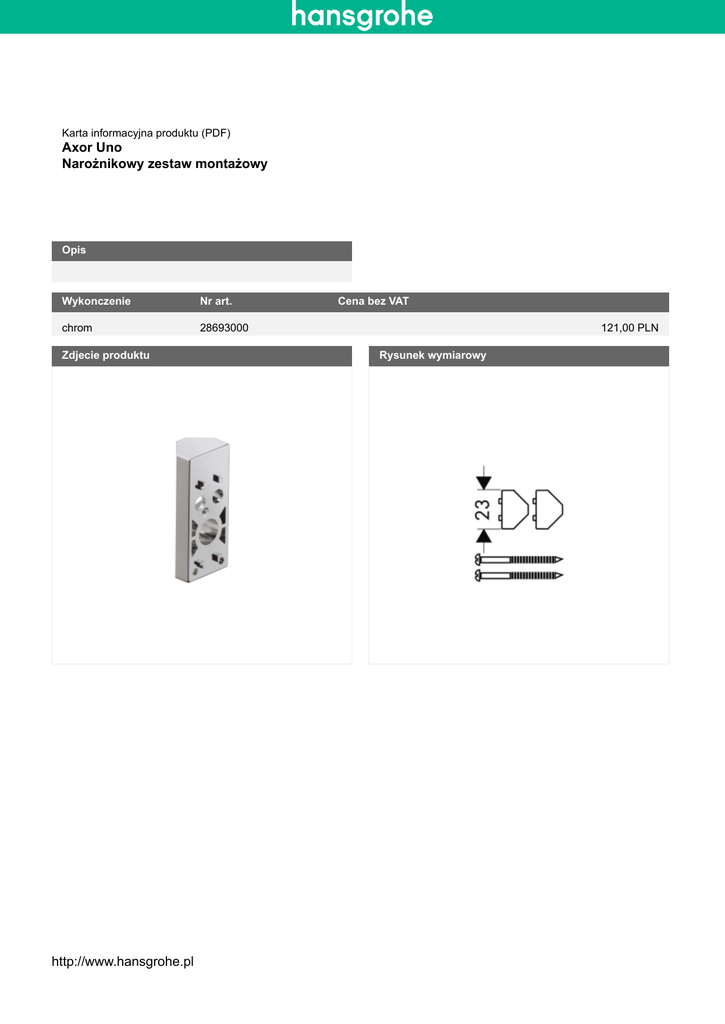 hansgrohe

Karta informacyjna produktu (PDF)
Axor Uno
Narożnikowy zestaw montażowy

Opis

| Wykonczenie | Nr art. | Cena bez VAT |
|---|---|---|
| chrom | 28693000 | 121,00 PLN |

Zdjecie produktu

Rysunek wymiarowy

23

http://www.hansgrohe.pl